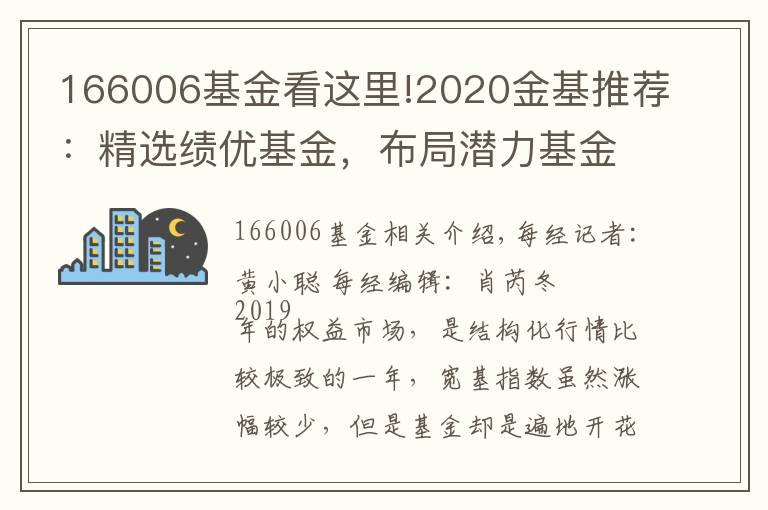 166006基金看这里!2020金基推荐：精选绩优基金，布局潜力基金

166006基金相关介绍，每经记者：黄小聪 每经编辑：肖芮冬 2019年的权益市场，是结构化行情比较极致的一年，宽基指数虽然涨幅较少，但是基金却是遍地开花